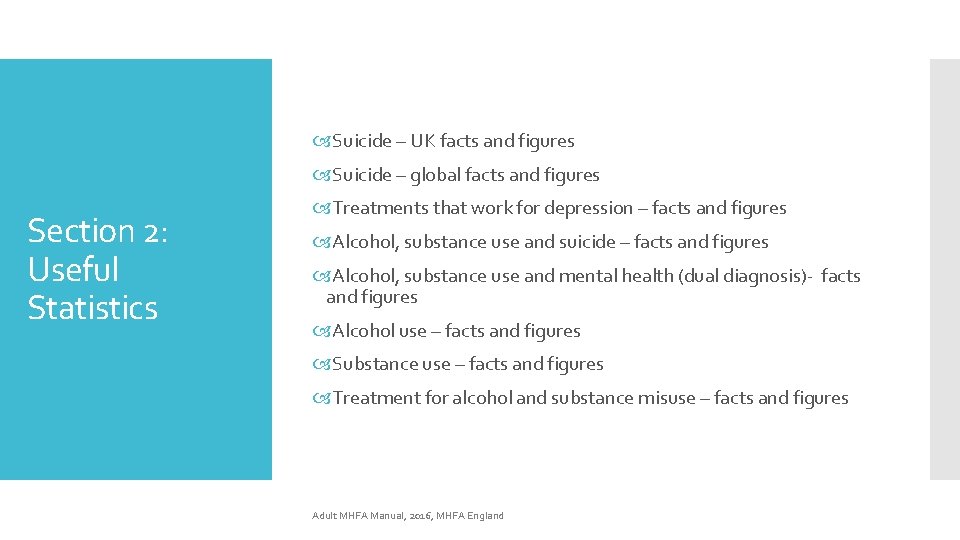 Section 2: Useful Statistics

Suicide – UK facts and figures

Suicide – global facts and figures

Treatments that work for depression – facts and figures

Alcohol, substance use and suicide – facts and figures

Alcohol, substance use and mental health (dual diagnosis)- facts and figures

Alcohol use – facts and figures

Substance use – facts and figures

Treatment for alcohol and substance misuse – facts and figures

Adult MHFA Manual, 2016, MHFA England